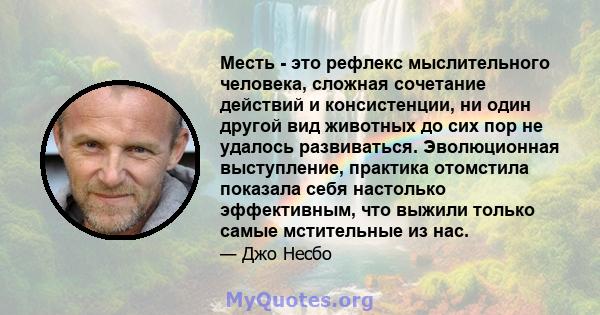 Месть - это рефлекс мыслительного человека, сложная сочетание действий и консистенции, ни один другой вид животных до сих пор не удалось развиваться. Эволюционная выступление, практика отомстила показала себя настолько эффективным, что выжили только самые мстительные из нас.
— Джо Несбо

MyQuotes.org